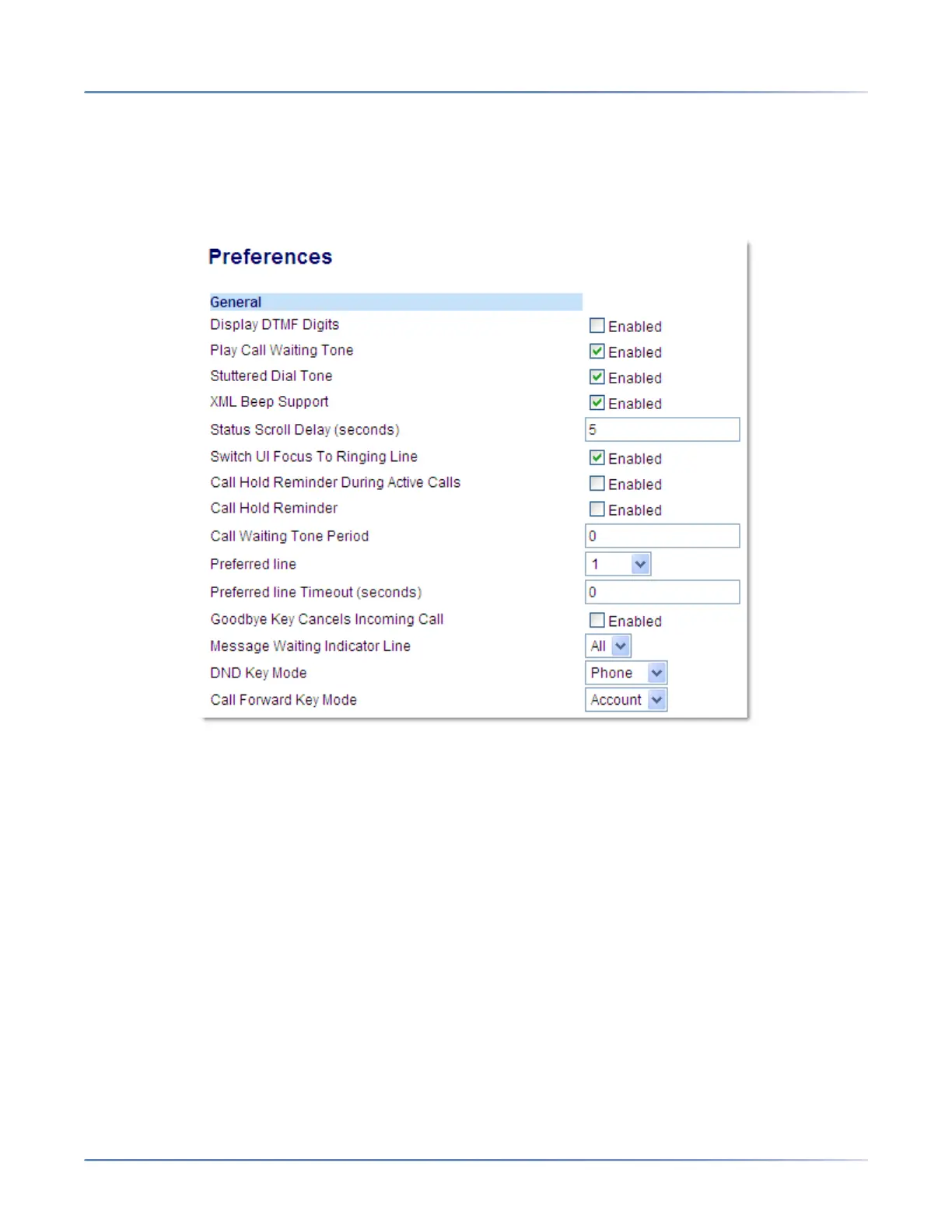 Preferences

General

Display DTMF Digits ☐ Enabled

Play Call Waiting Tone ☑ Enabled

Stuttered Dial Tone ☑ Enabled

XML Beep Support ☑ Enabled

Status Scroll Delay (seconds) 5

Switch UI Focus To Ringing Line ☑ Enabled

Call Hold Reminder During Active Calls ☐ Enabled

Call Hold Reminder ☐ Enabled

Call Waiting Tone Period 0

Preferred line 1

Preferred line Timeout (seconds) 0

Goodbye Key Cancels Incoming Call ☐ Enabled

Message Waiting Indicator Line All

DND Key Mode Phone

Call Forward Key Mode Account